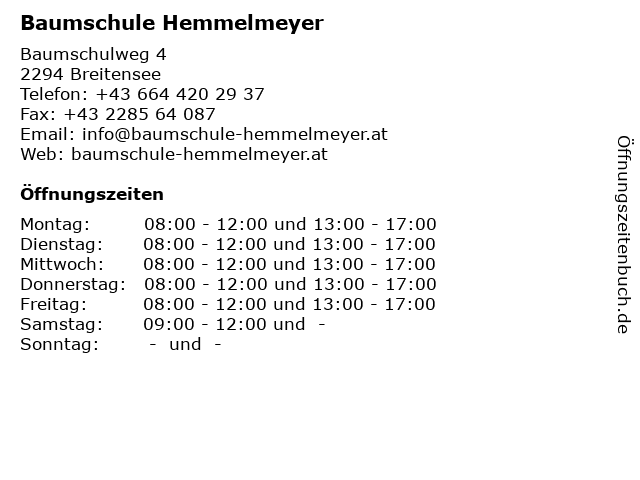 Baumschule Hemmelmeyer

Baumschulweg 4
2294 Breitensee
Telefon: +43 664 420 29 37
Fax: +43 2285 64 087
Email: info@baumschule-hemmelmeyer.at
Web: baumschule-hemmelmeyer.at

Öffnungszeiten

Montag: 08:00 - 12:00 und 13:00 - 17:00
Dienstag: 08:00 - 12:00 und 13:00 - 17:00
Mittwoch: 08:00 - 12:00 und 13:00 - 17:00
Donnerstag: 08:00 - 12:00 und 13:00 - 17:00
Freitag: 08:00 - 12:00 und 13:00 - 17:00
Samstag: 09:00 - 12:00 und -
Sonntag: - und -

Öffnungszeitenbuch.de